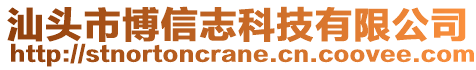 汕头市博信志科技有限公司
http://stnortoncrane.cn.coovee.com